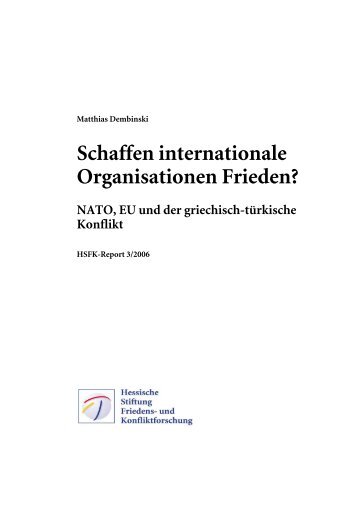 Matthias Dembinski

Schaffen internationale Organisationen Frieden?

NATO, EU und der griechisch-türkische Konflikt

HSFK-Report 3/2006

Hessische
Stiftung
Friedens- und
Konfliktforschung